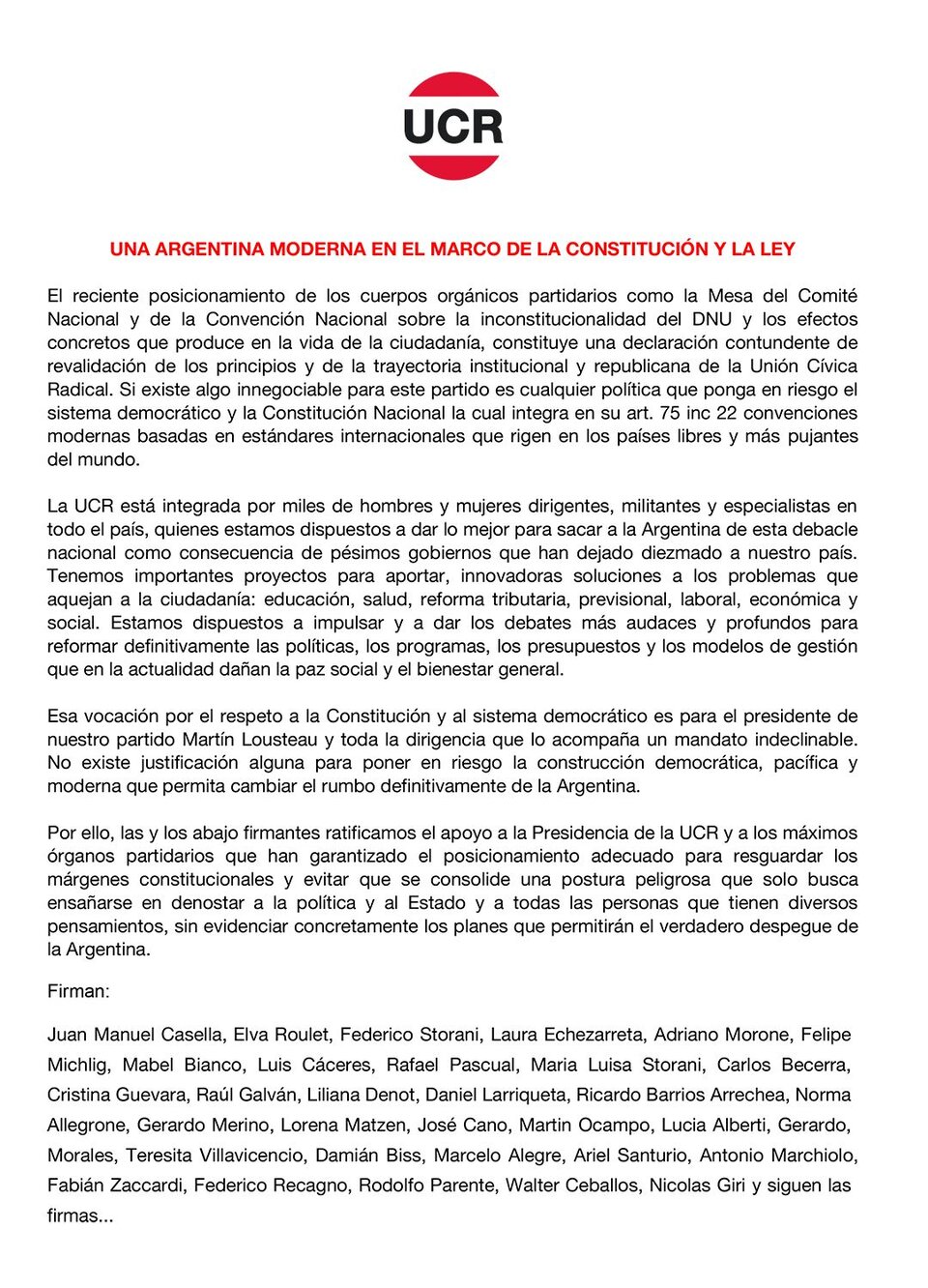 UCR

UNA ARGENTINA MODERNA EN EL MARCO DE LA CONSTITUCIÓN Y LA LEY

El reciente posicionamiento de los cuerpos orgánicos partidarios como la Mesa del Comité Nacional y de la Convención Nacional sobre la inconstitucionalidad del DNU y los efectos concretos que produce en la vida de la ciudadanía, constituye una declaración contundente de revalidación de los principios y de la trayectoria institucional y republicana de la Unión Cívica Radical. Si existe algo innegociable para este partido es cualquier política que ponga en riesgo el sistema democrático y la Constitución Nacional la cual integra en su art. 75 inc 22 convenciones modernas basadas en estándares internacionales que rigen en los países libres y más pujantes del mundo.

La UCR está integrada por miles de hombres y mujeres dirigentes, militantes y especialistas en todo el país, quienes estamos dispuestos a dar lo mejor para sacar a la Argentina de esta debacle nacional como consecuencia de pésimos gobiernos que han dejado diezmado a nuestro país. Tenemos importantes proyectos para aportar, innovadoras soluciones a los problemas que aquejan a la ciudadanía: educación, salud, reforma tributaria, previsional, laboral, económica y social. Estamos dispuestos a impulsar y a dar los debates más audaces y profundos para reformar definitivamente las políticas, los programas, los presupuestos y los modelos de gestión que en la actualidad dañan la paz social y el bienestar general.

Esa vocación por el respeto a la Constitución y al sistema democrático es para el presidente de nuestro partido Martín Lousteau y toda la dirigencia que lo acompaña un mandato indeclinable. No existe justificación alguna para poner en riesgo la construcción democrática, pacífica y moderna que permita cambiar el rumbo definitivamente de la Argentina.

Por ello, las y los abajo firmantes ratificamos el apoyo a la Presidencia de la UCR y a los máximos órganos partidarios que han garantizado el posicionamiento adecuado para resguardar los márgenes constitucionales y evitar que se consolide una postura peligrosa que solo busca ensañarse en denostar a la política y al Estado y a todas las personas que tienen diversos pensamientos, sin evidenciar concretamente los planes que permitirán el verdadero despegue de la Argentina.

Firman:

Juan Manuel Casella, Elva Roulet, Federico Storani, Laura Echezarreta, Adriano Morone, Felipe Michlig, Mabel Bianco, Luis Cáceres, Rafael Pascual, Maria Luisa Storani, Carlos Becerra, Cristina Guevara, Raúl Galván, Liliana Denot, Daniel Larriqueta, Ricardo Barrios Arrechea, Norma Allegrone, Gerardo Merino, Lorena Matzen, José Cano, Martin Ocampo, Lucia Alberti, Gerardo, Morales, Teresita Villavicencio, Damián Biss, Marcelo Alegre, Ariel Santurio, Antonio Marchiolo, Fabián Zaccardi, Federico Recagno, Rodolfo Parente, Walter Ceballos, Nicolas Giri y siguen las firmas...